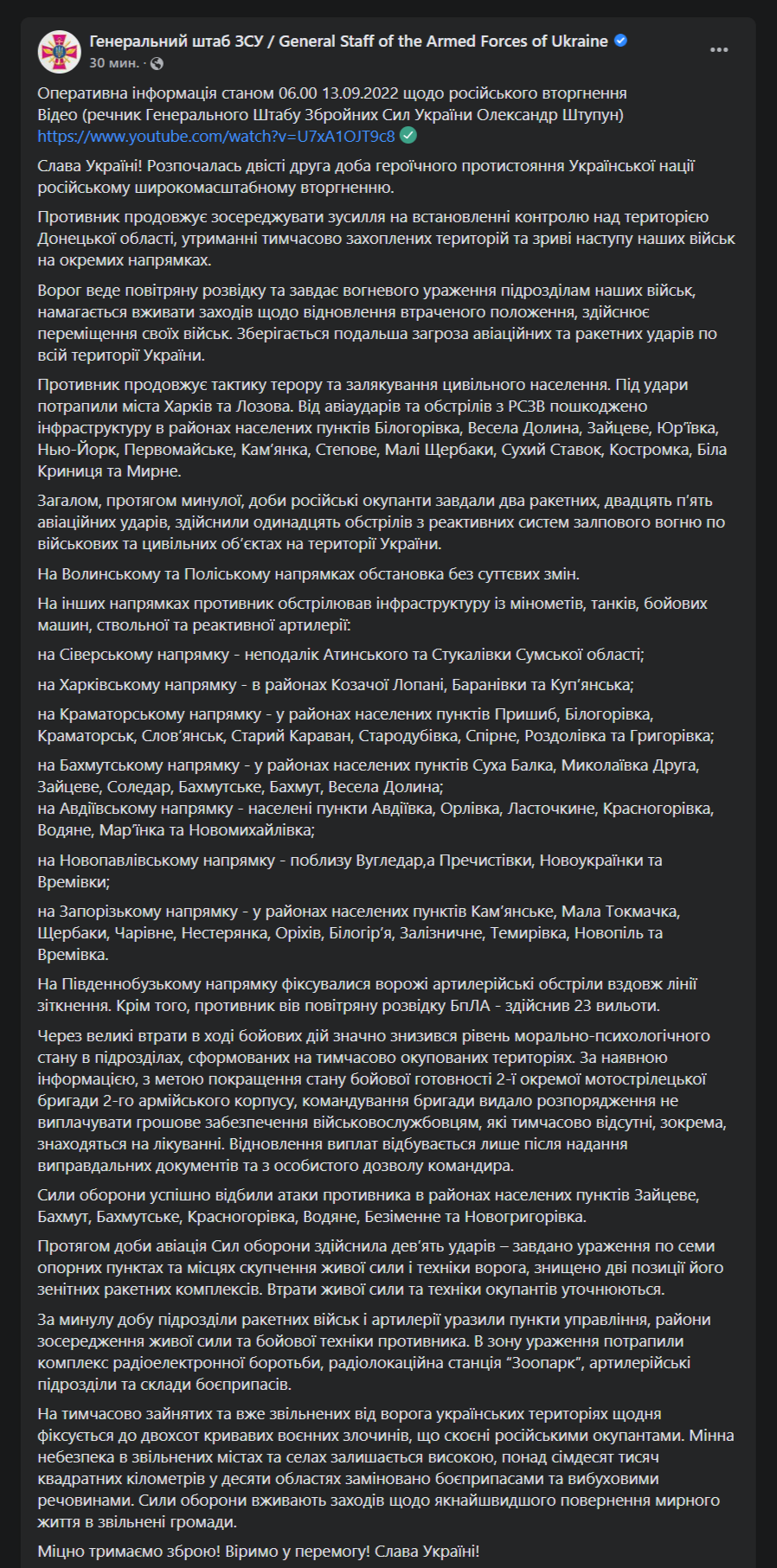 Генеральний штаб ЗСУ / General Staff of the Armed Forces of Ukraine
30 мин. ·

Оперативна інформація станом 06.00 13.09.2022 щодо російського вторгнення
Відео (речник Генерального Штабу Збройних Сил України Олександр Штупун)
https://www.youtube.com/watch?v=U7xA1OJT9c8

Слава Україні! Розпочалась двісті друга доба героїчного протистояння Української нації російському широкомасштабному вторгненню.

Противник продовжує зосереджувати зусилля на встановленні контролю над територією Донецької області, утриманні тимчасово захоплених територій та зриві наступу наших військ на окремих напрямках.

Ворог веде повітряну розвідку та завдає вогневого ураження підрозділам наших військ, намагається вживати заходів щодо відновлення втраченого положення, здійснює переміщення своїх військ. Зберігається подальша загроза авіаційних та ракетних ударів по всій території України.

Противник продовжує тактику терору та залякування цивільного населення. Під удари потрапили міста Харків та Лозова. Від авіаударів та обстрілів з РСЗВ пошкоджено інфраструктуру в районах населених пунктів Білогорівка, Весела Долина, Зайцеве, Юр'ївка, Нью-Йорк, Первомайське, Кам'янка, Степове, Малі Щербаки, Сухий Ставок, Костромка, Біла Криниця та Мирне.

Загалом, протягом минулої, доби російські окупанти завдали два ракетних, двадцять п'ять авіаційних ударів, здійснили одинадцять обстрілів з реактивних систем залпового вогню по військових та цивільних об'єктах на території України.

На Волинському та Поліському напрямках обстановка без суттєвих змін.

На інших напрямках противник обстрілював інфраструктуру із мінометів, танків, бойових машин, ствольної та реактивної артилерії:

на Сіверському напрямку - неподалік Атинського та Стукалівки Сумської області;

на Харківському напрямку - в районах Козачої Лопані, Баранівки та Куп'янська;

на Краматорському напрямку - у районах населених пунктів Пришиб, Білогорівка, Краматорськ, Слов'янськ, Старий Караван, Стародубівка, Спірне, Роздолівка та Григорівка;

на Бахмутському напрямку - у районах населених пунктів Суха Балка, Миколаївка Друга, Зайцеве, Соледар, Бахмутське, Бахмут, Весела Долина;
на Авдіївському напрямку - населені пункти Авдіївка, Орлівка, Ласточкине, Красногорівка, Водяне, Мар'їнка та Новомихайлівка;

на Новопавлівському напрямку - поблизу Вугледар,а Пречистівки, Новоукраїнки та Времівки;

на Запорізькому напрямку - у районах населених пунктів Кам'янське, Мала Токмачка, Щербаки, Чарівне, Нестерянка, Оріхів, Білогір'я, Залізничне, Темирівка, Новопіль та Времівка.

На Південнобузькому напрямку фіксувалися ворожі артилерійські обстріли вздовж лінії зіткнення. Крім того, противник вів повітряну розвідку БпЛА - здійснив 23 вильоти.

Через великі втрати в ході бойових дій значно знизився рівень морально-психологічного стану в підрозділах, сформованих на тимчасово окупованих територіях. За наявною інформацією, з метою покращення стану бойової готовності 2-ї окремої мотострілецької бригади 2-го армійського корпусу, командування бригади видало розпорядження не виплачувати грошове забезпечення військовослужбовцям, які тимчасово відсутні, зокрема, знаходяться на лікуванні. Відновлення виплат відбувається лише після надання виправдальних документів та з особистого дозволу командира.

Сили оборони успішно відбили атаки противника в районах населених пунктів Зайцеве, Бахмут, Бахмутське, Красногорівка, Водяне, Безіменне та Новогригорівка.

Протягом доби авіація Сил оборони здійснила дев'ять ударів – завдано ураження по семи опорних пунктах та місцях скупчення живої сили і техніки ворога, знищено дві позиції його зенітних ракетних комплексів. Втрати живої сили та техніки окупантів уточнюються.

За минулу добу підрозділи ракетних військ і артилерії уразили пункти управління, райони зосередження живої сили та бойової техніки противника. В зону ураження потрапили комплекс радіоелектронної боротьби, радіолокаційна станція "Зоопарк", артилерійські підрозділи та склади боєприпасів.

На тимчасово зайнятих та вже звільнених від ворога українських територіях щодня фіксується до двохсот кривавих воєнних злочинів, що скоєні російськими окупантами. Мінна небезпека в звільнених містах та селах залишається високою, понад сімдесят тисяч квадратних кілометрів у десяти областях заміновано боєприпасами та вибуховими речовинами. Сили оборони вживають заходів щодо якнайшвидшого повернення мирного життя в звільнені громади.

Міцно тримаємо зброю! Віримо у перемогу! Слава Україні!